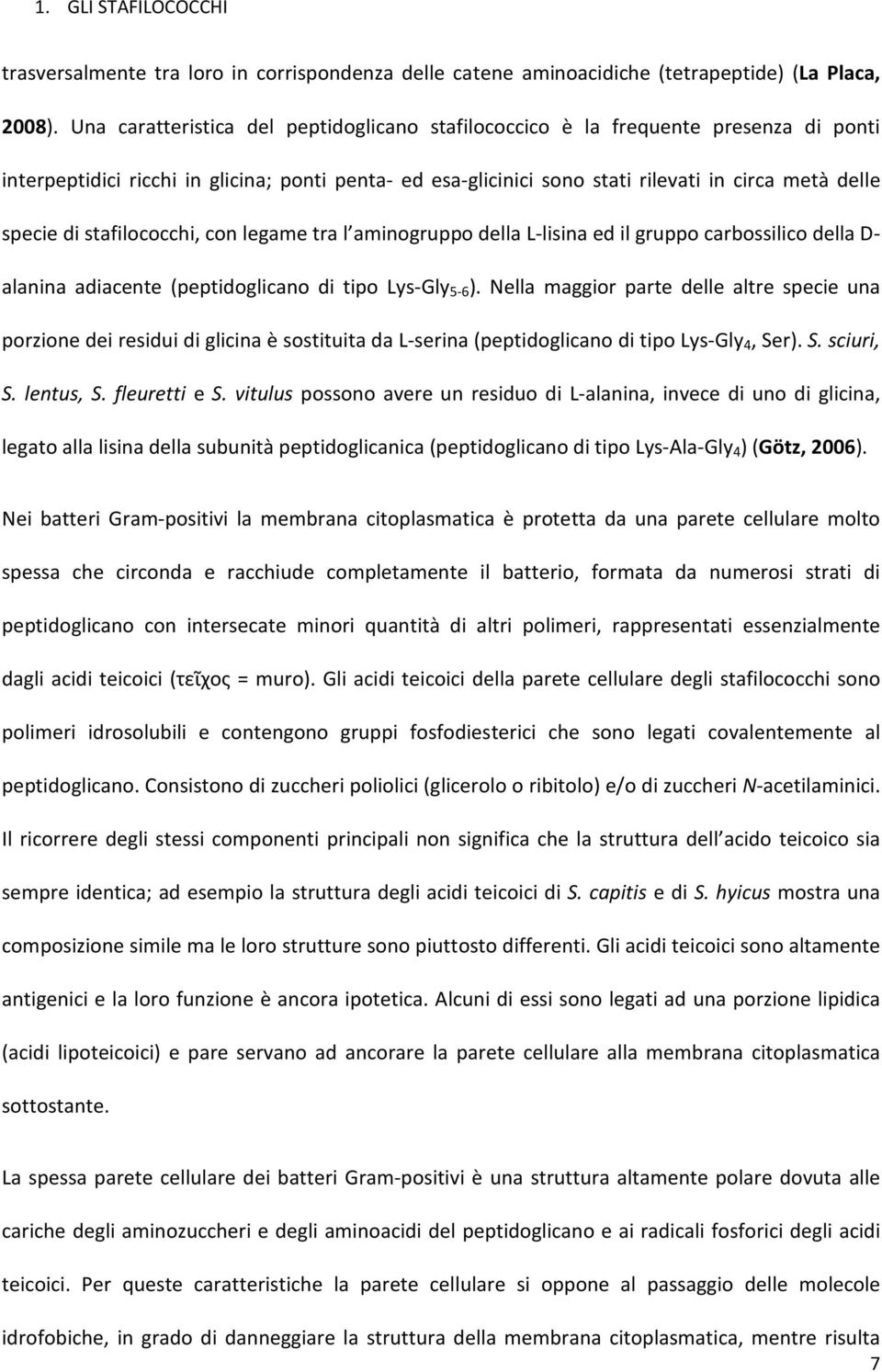 1. GLI STAFILOCOCCHI

trasversalmente tra loro in corrispondenza delle catene aminoacidiche (tetrapeptide) (La Placa, 2008). Una caratteristica del peptidoglicano stafilococcico è la frequente presenza di ponti interpeptidici ricchi in glicina; ponti penta- ed esa-glicinici sono stati rilevati in circa metà delle specie di stafilococchi, con legame tra l aminogruppo della L-lisina ed il gruppo carbossilico della D-alanina adiacente (peptidoglicano di tipo Lys-Gly$_{5-6}$). Nella maggior parte delle altre specie una porzione dei residui di glicina è sostituita da L-serina (peptidoglicano di tipo Lys-Gly$_4$, Ser). S. sciuri, S. lentus, S. fleuretti e S. vitulus possono avere un residuo di L-alanina, invece di uno di glicina, legato alla lisina della subunità peptidoglicanica (peptidoglicano di tipo Lys-Ala-Gly$_4$) (Götz, 2006).

Nei batteri Gram-positivi la membrana citoplasmatica è protetta da una parete cellulare molto spessa che circonda e racchiude completamente il batterio, formata da numerosi strati di peptidoglicano con intersecate minori quantità di altri polimeri, rappresentati essenzialmente dagli acidi teicoici (τεῖχος = muro). Gli acidi teicoici della parete cellulare degli stafilococchi sono polimeri idrosolubili e contengono gruppi fosfodiesterici che sono legati covalentemente al peptidoglicano. Consistono di zuccheri poliolici (glicerolo o ribitolo) e/o di zuccheri N-acetilaminici. Il ricorrere degli stessi componenti principali non significa che la struttura dell acido teicoico sia sempre identica; ad esempio la struttura degli acidi teicoici di S. capitis e di S. hyicus mostra una composizione simile ma le loro strutture sono piuttosto differenti. Gli acidi teicoici sono altamente antigenici e la loro funzione è ancora ipotetica. Alcuni di essi sono legati ad una porzione lipidica (acidi lipoteicoici) e pare servano ad ancorare la parete cellulare alla membrana citoplasmatica sottostante.

La spessa parete cellulare dei batteri Gram-positivi è una struttura altamente polare dovuta alle cariche degli aminozuccheri e degli aminoacidi del peptidoglicano e ai radicali fosforici degli acidi teicoici. Per queste caratteristiche la parete cellulare si oppone al passaggio delle molecole idrofobiche, in grado di danneggiare la struttura della membrana citoplasmatica, mentre risulta

7